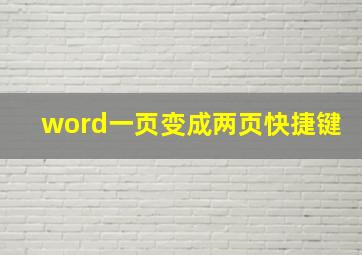 word一页变成两页快捷键